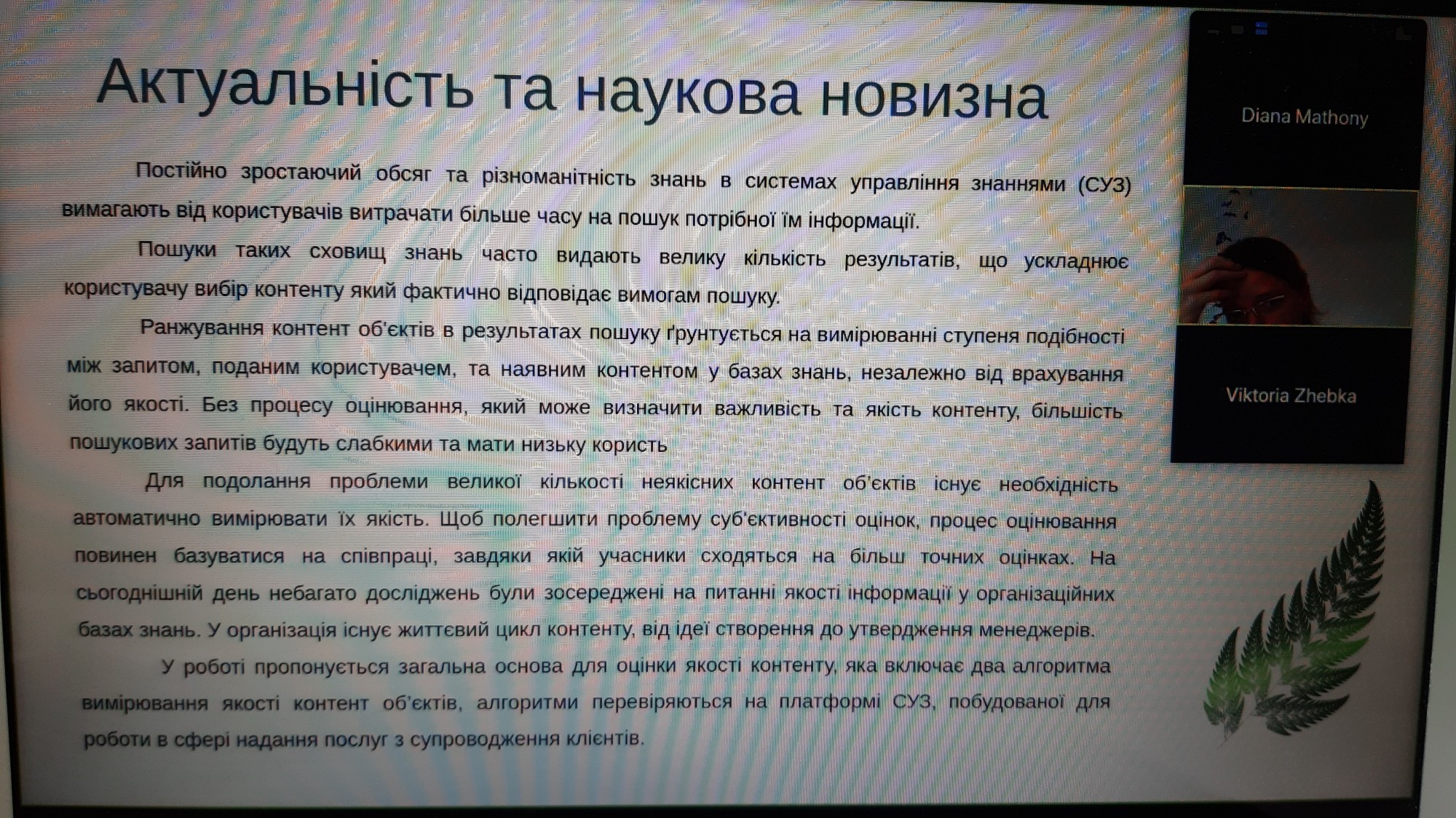 Актуальність та наукова новизна

Постійно зростаючий обсяг та різноманітність знань в системах управління знаннями (СУЗ) вимагають від користувачів витрачати більше часу на пошук потрібної їм інформації.

Пошуки таких сховищ знань часто видають велику кількість результатів, що ускладнює користувачу вибір контенту який фактично відповідає вимогам пошуку.

Ранжування контент об'єктів в результатах пошуку ґрунтується на вимірюванні ступеня подібності між запитом, поданим користувачем, та наявним контентом у базах знань, незалежно від врахування його якості. Без процесу оцінювання, який може визначити важливість та якість контенту, більшість пошукових запитів будуть слабкими та мати низьку користь

Для подолання проблеми великої кількості неякісних контент об'єктів існує необхідність автоматично вимірювати їх якість. Щоб полегшити проблему суб'єктивності оцінок, процес оцінювання повинен базуватися на співпраці, завдяки якій учасники сходяться на більш точних оцінках. На сьогоднішній день небагато досліджень були зосереджені на питанні якості інформації у організаційних базах знань. У організація існує життєвий цикл контенту, від ідеї створення до утвердження менеджерів.

У роботі пропонується загальна основа для оцінки якості контенту, яка включає два алгоритма вимірювання якості контент об'єктів, алгоритми перевіряються на платформі СУЗ, побудованої для роботи в сфері надання послуг з супроводження клієнтів.

Diana Mathony

Viktoria Zhebka